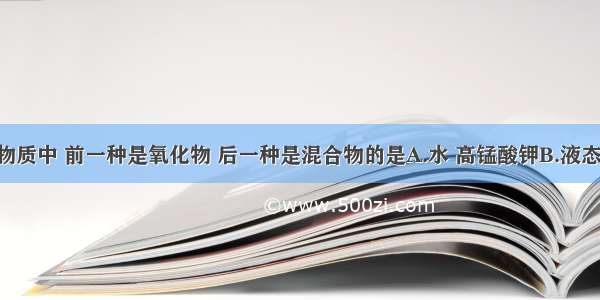 物质中 前一种是氧化物 后一种是混合物的是A.水 高锰酸钾B.液态

©www.500zi.com